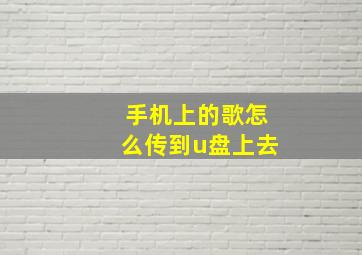 手机上的歌怎么传到u盘上去